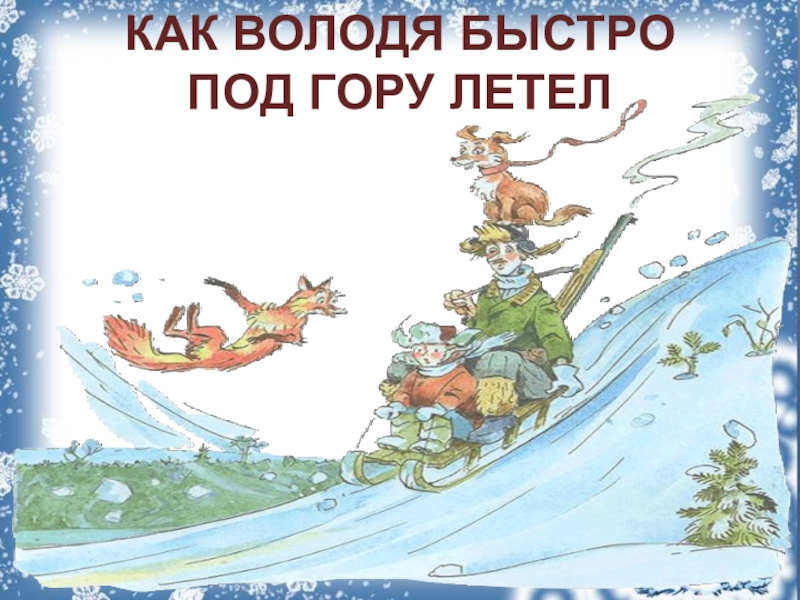 КАК ВОЛОДЯ БЫСТРО ПОД ГОРУ ЛЕТЕЛ